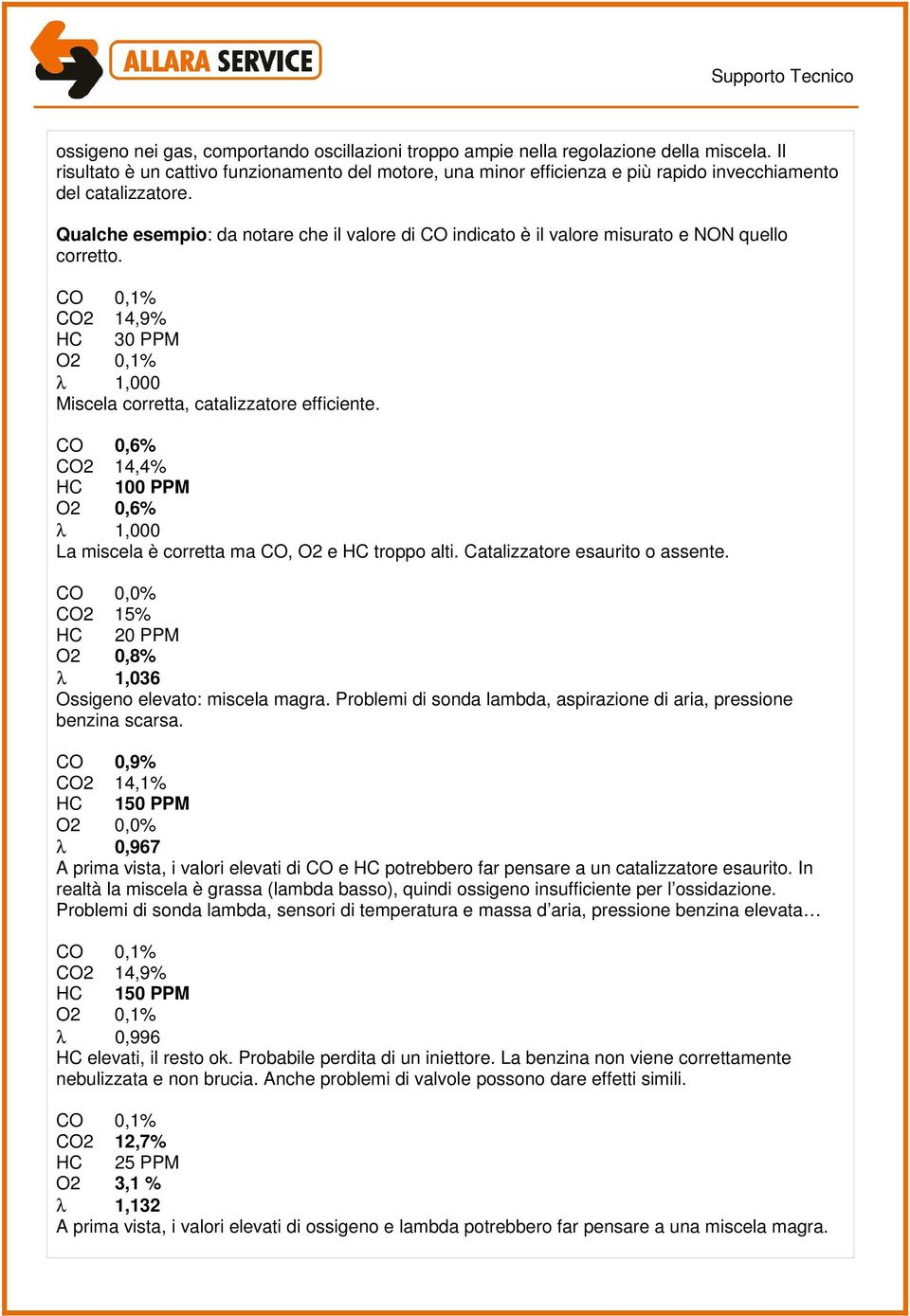 ALLARA SERVICE

Supporto Tecnico

ossigeno nei gas, comportando oscillazioni troppo ampie nella regolazione della miscela. Il risultato è un cattivo funzionamento del motore, una minor efficienza e più rapido invecchiamento del catalizzatore.

Qualche esempio: da notare che il valore di CO indicato è il valore misurato e NON quello corretto.

CO 0,1%
CO2 14,9%
HC 30 PPM
O2 0,1%
λ 1,000
Miscela corretta, catalizzatore efficiente.

CO 0,6%
CO2 14,4%
HC 100 PPM
O2 0,6%
λ 1,000
La miscela è corretta ma CO, O2 e HC troppo alti. Catalizzatore esaurito o assente.

CO 0,0%
CO2 15%
HC 20 PPM
O2 0,8%
λ 1,036
Ossigeno elevato: miscela magra. Problemi di sonda lambda, aspirazione di aria, pressione benzina scarsa.

CO 0,9%
CO2 14,1%
HC 150 PPM
O2 0,0%
λ 0,967
A prima vista, i valori elevati di CO e HC potrebbero far pensare a un catalizzatore esaurito. In realtà la miscela è grassa (lambda basso), quindi ossigeno insufficiente per l'ossidazione. Problemi di sonda lambda, sensori di temperatura e massa d'aria, pressione benzina elevata…

CO 0,1%
CO2 14,9%
HC 150 PPM
O2 0,1%
λ 0,996
HC elevati, il resto ok. Probabile perdita di un iniettore. La benzina non viene correttamente nebulizzata e non brucia. Anche problemi di valvole possono dare effetti simili.

CO 0,1%
CO2 12,7%
HC 25 PPM
O2 3,1 %
λ 1,132
A prima vista, i valori elevati di ossigeno e lambda potrebbero far pensare a una miscela magra.